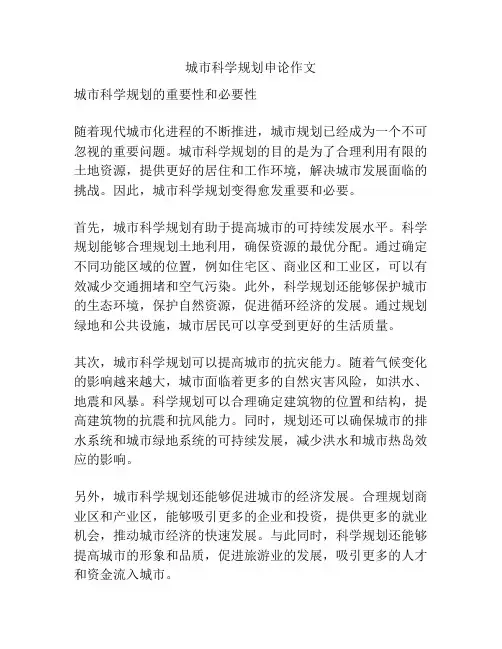 城市科学规划申论作文

城市科学规划的重要性和必要性

随着现代城市化进程的不断推进，城市规划已经成为一个不可忽视的重要问题。城市科学规划的目的是为了合理利用有限的土地资源，提供更好的居住和工作环境，解决城市发展面临的挑战。因此，城市科学规划变得愈发重要和必要。

首先，城市科学规划有助于提高城市的可持续发展水平。科学规划能够合理规划土地利用，确保资源的最优分配。通过确定不同功能区域的位置，例如住宅区、商业区和工业区，可以有效减少交通拥堵和空气污染。此外，科学规划还能够保护城市的生态环境，保护自然资源，促进循环经济的发展。通过规划绿地和公共设施，城市居民可以享受到更好的生活质量。

其次，城市科学规划可以提高城市的抗灾能力。随着气候变化的影响越来越大，城市面临着更多的自然灾害风险，如洪水、地震和风暴。科学规划可以合理确定建筑物的位置和结构，提高建筑物的抗震和抗风能力。同时，规划还可以确保城市的排水系统和城市绿地系统的可持续发展，减少洪水和城市热岛效应的影响。

另外，城市科学规划还能够促进城市的经济发展。合理规划商业区和产业区，能够吸引更多的企业和投资，提供更多的就业机会，推动城市经济的快速发展。与此同时，科学规划还能够提高城市的形象和品质，促进旅游业的发展，吸引更多的人才和资金流入城市。